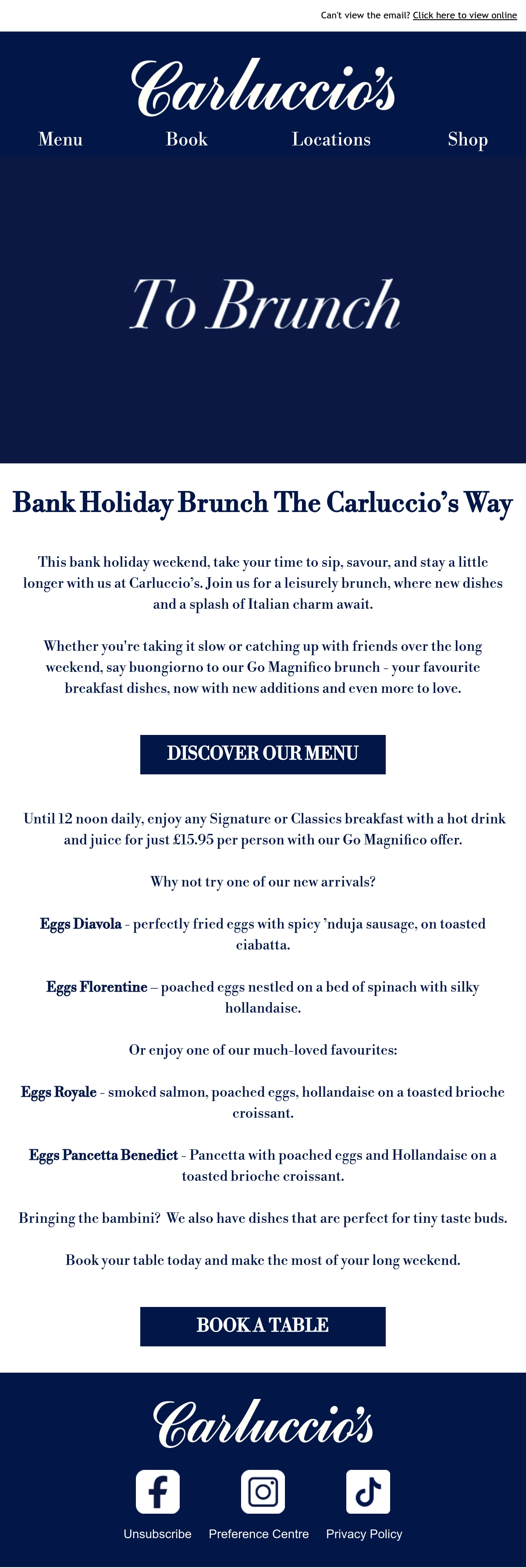 Can't view the email? Click here to view online

Carluccio's

Menu Book Locations Shop

To Brunch

Bank Holiday Brunch The Carluccio's Way

This bank holiday weekend, take your time to sip, savour, and stay a little longer with us at Carluccio's. Join us for a leisurely brunch, where new dishes and a splash of Italian charm await.

Whether you're taking it slow or catching up with friends over the long weekend, say buongiorno to our Go Magnifico brunch - your favourite breakfast dishes, now with new additions and even more to love.

DISCOVER OUR MENU

Until 12 noon daily, enjoy any Signature or Classics breakfast with a hot drink and juice for just £15.95 per person with our Go Magnifico offer.

Why not try one of our new arrivals?

Eggs Diavola - perfectly fried eggs with spicy 'nduja sausage, on toasted ciabatta.

Eggs Florentine – poached eggs nestled on a bed of spinach with silky hollandaise.

Or enjoy one of our much-loved favourites:

Eggs Royale - smoked salmon, poached eggs, hollandaise on a toasted brioche croissant.

Eggs Pancetta Benedict - Pancetta with poached eggs and Hollandaise on a toasted brioche croissant.

Bringing the bambini? We also have dishes that are perfect for tiny taste buds.

Book your table today and make the most of your long weekend.

BOOK A TABLE

Carluccio's

Unsubscribe Preference Centre Privacy Policy